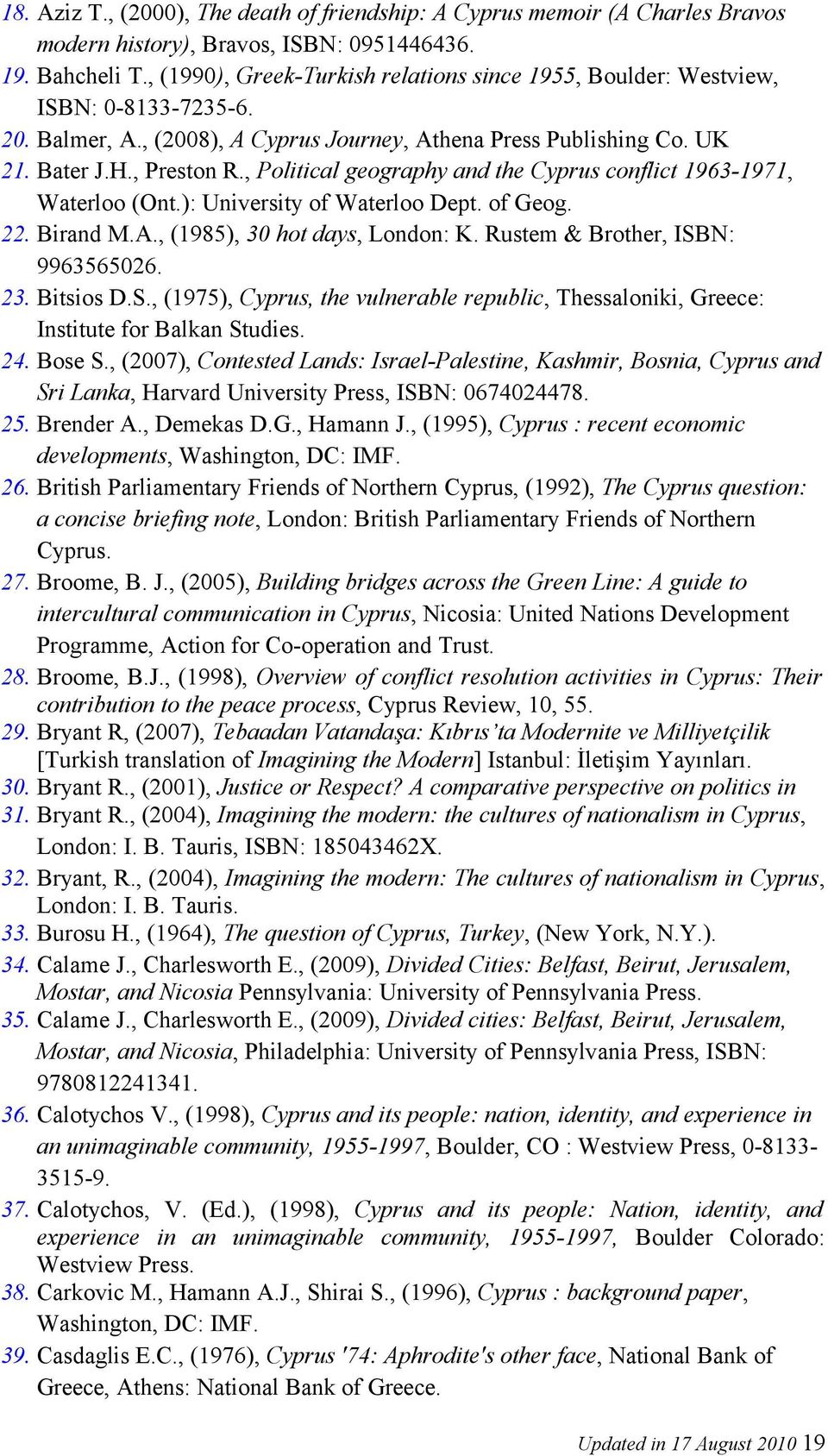 18. Aziz T., (2000), The death of friendship: A Cyprus memoir (A Charles Bravos modern history), Bravos, ISBN: 0951446436.

19. Bahcheli T., (1990), Greek-Turkish relations since 1955, Boulder: Westview, ISBN: 0-8133-7235-6.

20. Balmer, A., (2008), A Cyprus Journey, Athena Press Publishing Co. UK

21. Bater J.H., Preston R., Political geography and the Cyprus conflict 1963-1971, Waterloo (Ont.): University of Waterloo Dept. of Geog.

22. Birand M.A., (1985), 30 hot days, London: K. Rustem & Brother, ISBN: 9963565026.

23. Bitsios D.S., (1975), Cyprus, the vulnerable republic, Thessaloniki, Greece: Institute for Balkan Studies.

24. Bose S., (2007), Contested Lands: Israel-Palestine, Kashmir, Bosnia, Cyprus and Sri Lanka, Harvard University Press, ISBN: 0674024478.

25. Brender A., Demekas D.G., Hamann J., (1995), Cyprus : recent economic developments, Washington, DC: IMF.

26. British Parliamentary Friends of Northern Cyprus, (1992), The Cyprus question: a concise briefing note, London: British Parliamentary Friends of Northern Cyprus.

27. Broome, B. J., (2005), Building bridges across the Green Line: A guide to intercultural communication in Cyprus, Nicosia: United Nations Development Programme, Action for Co-operation and Trust.

28. Broome, B.J., (1998), Overview of conflict resolution activities in Cyprus: Their contribution to the peace process, Cyprus Review, 10, 55.

29. Bryant R, (2007), Tebaadan Vatandaşa: Kıbrıs'ta Modernite ve Milliyetçilik [Turkish translation of Imagining the Modern] Istanbul: İletişim Yayınları.

30. Bryant R., (2001), Justice or Respect? A comparative perspective on politics in

31. Bryant R., (2004), Imagining the modern: the cultures of nationalism in Cyprus, London: I. B. Tauris, ISBN: 185043462X.

32. Bryant, R., (2004), Imagining the modern: The cultures of nationalism in Cyprus, London: I. B. Tauris.

33. Burosu H., (1964), The question of Cyprus, Turkey, (New York, N.Y.).

34. Calame J., Charlesworth E., (2009), Divided Cities: Belfast, Beirut, Jerusalem, Mostar, and Nicosia Pennsylvania: University of Pennsylvania Press.

35. Calame J., Charlesworth E., (2009), Divided cities: Belfast, Beirut, Jerusalem, Mostar, and Nicosia, Philadelphia: University of Pennsylvania Press, ISBN: 9780812241341.

36. Calotychos V., (1998), Cyprus and its people: nation, identity, and experience in an unimaginable community, 1955-1997, Boulder, CO : Westview Press, 0-8133-3515-9.

37. Calotychos, V. (Ed.), (1998), Cyprus and its people: Nation, identity, and experience in an unimaginable community, 1955-1997, Boulder Colorado: Westview Press.

38. Carkovic M., Hamann A.J., Shirai S., (1996), Cyprus : background paper, Washington, DC: IMF.

39. Casdaglis E.C., (1976), Cyprus '74: Aphrodite's other face, National Bank of Greece, Athens: National Bank of Greece.

Updated in 17 August 2010 19